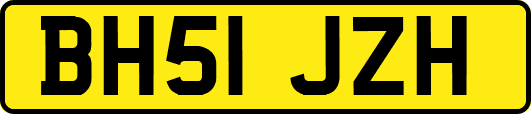 BH51 JZH